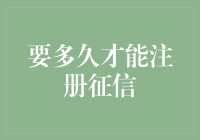 要多久才能注册征信